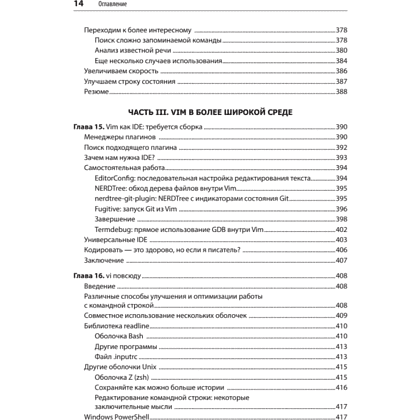 14 Оглавление

Переходим к более интересному 378
Поиск сложно запоминаемой команды 378
Анализ известной речи 380
Еще несколько случаев использования 384
Увеличиваем скорость 386
Улучшаем строку состояния 387
Резюме 388

ЧАСТЬ III. VIM В БОЛЕЕ ШИРОКОЙ СРЕДЕ

Глава 15. Vim как IDE: требуется сборка 390
Менеджеры плагинов 390
Поиск подходящего плагина 392
Зачем нам нужна IDE? 393
Самостоятельная работа 394
EditorConfig: последовательная настройка редактирования текста 394
NERDTree: обход дерева файлов внутри Vim 395
nerdtree-git-plugin: NERDTree с индикаторами состояния Git 395
Fugitive: запуск Git из Vim 396
Завершение 398
Termdebug: прямое использование GDB внутри Vim 402
Универсальные IDE 403
Кодировать — это здорово, но если я писатель? 406
Заключение 407

Глава 16. vi повсюду 408
Введение 408
Различные способы улучшения и оптимизации работы с командной строкой 408
Совместное использование нескольких оболочек 409
Библиотека readline 410
Оболочка Bash 410
Другие программы 413
Файл .inputrc 413
Другие оболочки Unix 415
Оболочка Z (zsh) 415
Сохраняйте как можно больше истории 416
Редактирование командной строки: некоторые заключительные мысли 417
Windows PowerShell 417